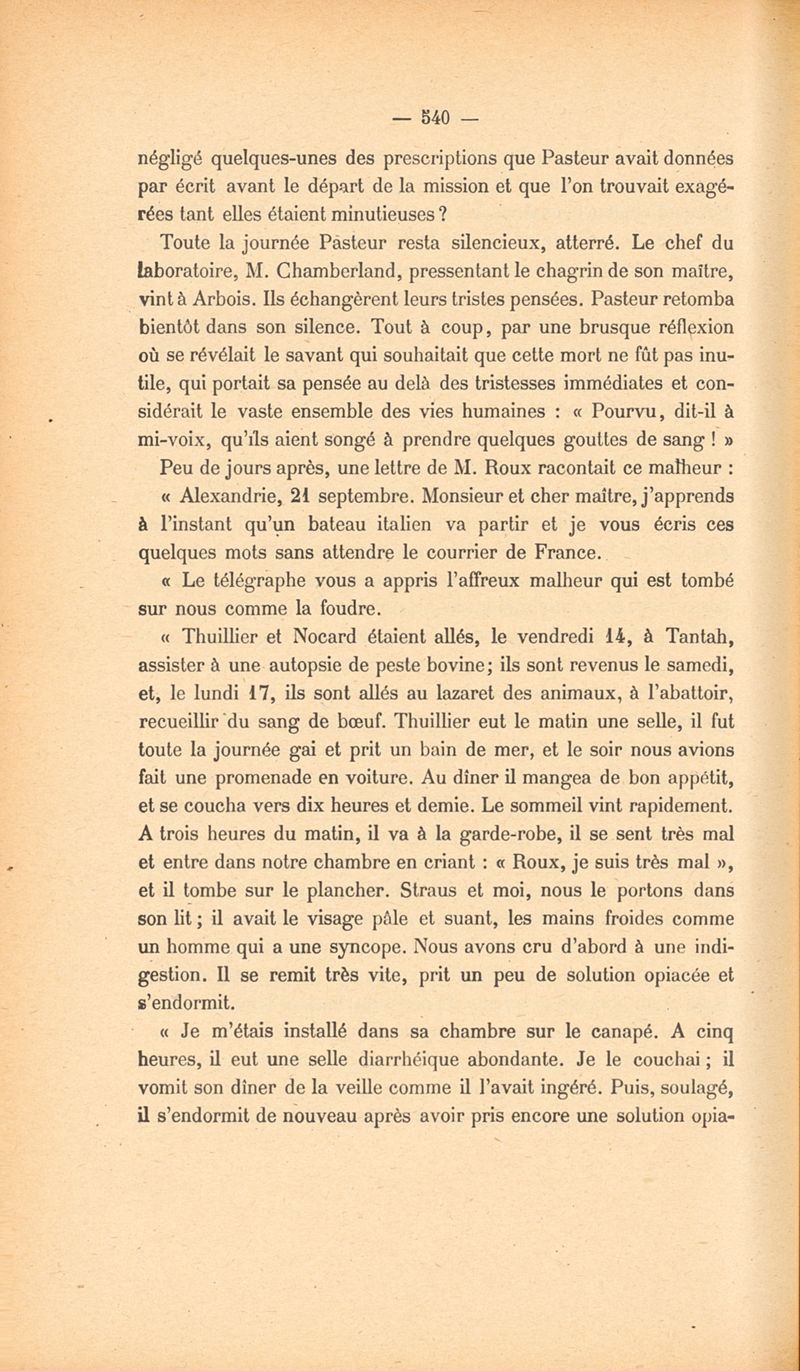 — 540 —

négligé quelques-unes des prescriptions que Pasteur avait données par écrit avant le départ de la mission et que l'on trouvait exagérées tant elles étaient minutieuses ?

Toute la journée Pasteur resta silencieux, atterré. Le chef du laboratoire, M. Chamberland, pressentant le chagrin de son maître, vint à Arbois. Ils échangèrent leurs tristes pensées. Pasteur retomba bientôt dans son silence. Tout à coup, par une brusque réflexion où se révélait le savant qui souhaitait que cette mort ne fût pas inutile, qui portait sa pensée au delà des tristesses immédiates et considérait le vaste ensemble des vies humaines : « Pourvu, dit-il à mi-voix, qu'ils aient songé à prendre quelques gouttes de sang ! »

Peu de jours après, une lettre de M. Roux racontait ce malheur :

« Alexandrie, 21 septembre. Monsieur et cher maître, j'apprends à l'instant qu'un bateau italien va partir et je vous écris ces quelques mots sans attendre le courrier de France.

« Le télégraphe vous a appris l'affreux malheur qui est tombé sur nous comme la foudre.

« Thuillier et Nocard étaient allés, le vendredi 14, à Tantah, assister à une autopsie de peste bovine; ils sont revenus le samedi, et, le lundi 17, ils sont allés au lazaret des animaux, à l'abattoir, recueillir du sang de bœuf. Thuillier eut le matin une selle, il fut toute la journée gai et prit un bain de mer, et le soir nous avions fait une promenade en voiture. Au dîner il mangea de bon appétit, et se coucha vers dix heures et demie. Le sommeil vint rapidement. A trois heures du matin, il va à la garde-robe, il se sent très mal et entre dans notre chambre en criant : « Roux, je suis très mal », et il tombe sur le plancher. Straus et moi, nous le portons dans son lit ; il avait le visage pâle et suant, les mains froides comme un homme qui a une syncope. Nous avons cru d'abord à une indigestion. Il se remit très vite, prit un peu de solution opiacée et s'endormit.

« Je m'étais installé dans sa chambre sur le canapé. A cinq heures, il eut une selle diarrhéique abondante. Je le couchai ; il vomit son dîner de la veille comme il l'avait ingéré. Puis, soulagé, il s'endormit de nouveau après avoir pris encore une solution opia-